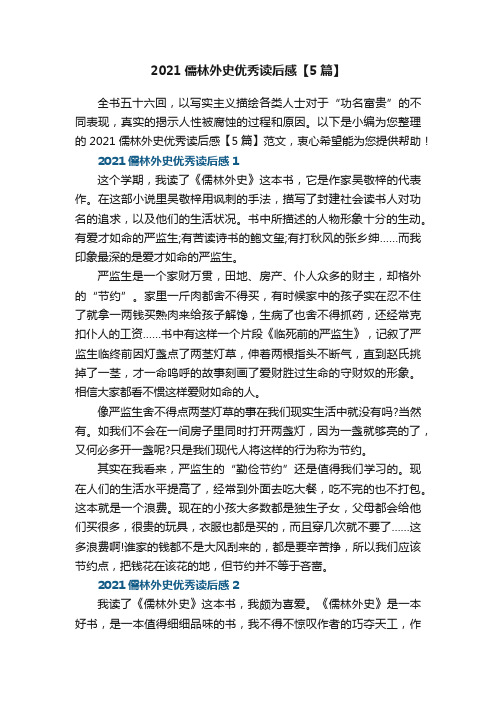 2021 儒林外史优秀读后感【5 篇】

全书五十六回，以写实主义描绘各类人士对于“功名富贵”的不同表现，真实的揭示人性被腐蚀的过程和原因。以下是小编为您整理的 2021 儒林外史优秀读后感【5 篇】范文，衷心希望能为您提供帮助！

2021 儒林外史优秀读后感 1

这个学期，我读了《儒林外史》这本书，它是作家吴敬梓的代表作。在这部小说里吴敬梓用讽刺的手法，描写了封建社会读书人对功名的追求，以及他们的生活状况。书中所描述的人物形象十分的生动。有爱才如命的严监生;有苦读诗书的鲍文玺;有打秋风的张乡绅……而我印象最深的是爱才如命的严监生。

严监生是一个家财万贯，田地、房产、仆人众多的财主，却格外的“节约”。家里一斤肉都舍不得买，有时候家中的孩子实在忍不住了就拿一两钱买熟肉来给孩子解馋，生病了也舍不得抓药，还经常克扣仆人的工资……书中有这样一个片段《临死前的严监生》，记叙了严监生临终前因灯盏点了两茎灯草，伸着两根指头不断气，直到赵氏挑掉了一茎，才一命呜呼的故事刻画了爱财胜过生命的守财奴的形象。相信大家都看不惯这样爱财如命的人。

像严监生舍不得点两茎灯草的事在我们现实生活中就没有吗?当然有。如我们不会在一间房子里同时打开两盏灯，因为一盏就够亮的了，又何必多开一盏呢?只是我们现代人将这样的行为称为节约。

其实在我看来，严监生的“勤俭节约”还是值得我们学习的。现在人们的生活水平提高了，经常到外面去吃大餐，吃不完的也不打包。这本就是一个浪费。现在的小孩大多数都是独生子女，父母都会给他们买很多，很贵的玩具，衣服也都是买的，而且穿几次就不要了……这多浪费啊!谁家的钱都不是大风刮来的，都是要辛苦挣，所以我们应该节约点，把钱花在该花的地，但节约并不等于吝啬。

2021 儒林外史优秀读后感 2

我读了《儒林外史》这本书，我颇为喜爱。《儒林外史》是一本好书，是一本值得细细品味的书，我不得不惊叹作者的巧夺天工，作